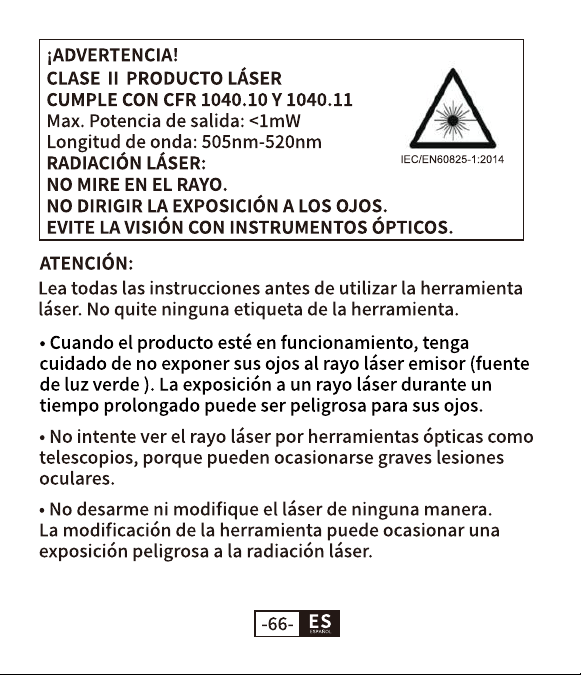 ¡ADVERTENCIA!
CLASE II PRODUCTO LÁSER
CUMPLE CON CFR 1040.10 Y 1040.11
Max. Potencia de salida: <1mW
Longitud de onda: 505nm-520nm
RADIACIÓN LÁSER:
NO MIRE EN EL RAYO.
NO DIRIGIR LA EXPOSICIÓN A LOS OJOS.
EVITE LA VISIÓN CON INSTRUMENTOS ÓPTICOS.

IEC/EN60825-1:2014

ATENCIÓN:
Lea todas las instrucciones antes de utilizar la herramienta láser. No quite ninguna etiqueta de la herramienta.

• Cuando el producto esté en funcionamiento, tenga cuidado de no exponer sus ojos al rayo láser emisor (fuente de luz verde ). La exposición a un rayo láser durante un tiempo prolongado puede ser peligrosa para sus ojos.

• No intente ver el rayo láser por herramientas ópticas como telescopios, porque pueden ocasionarse graves lesiones oculares.

• No desarme ni modifique el láser de ninguna manera. La modificación de la herramienta puede ocasionar una exposición peligrosa a la radiación láser.

-66- ES ESPAÑOL